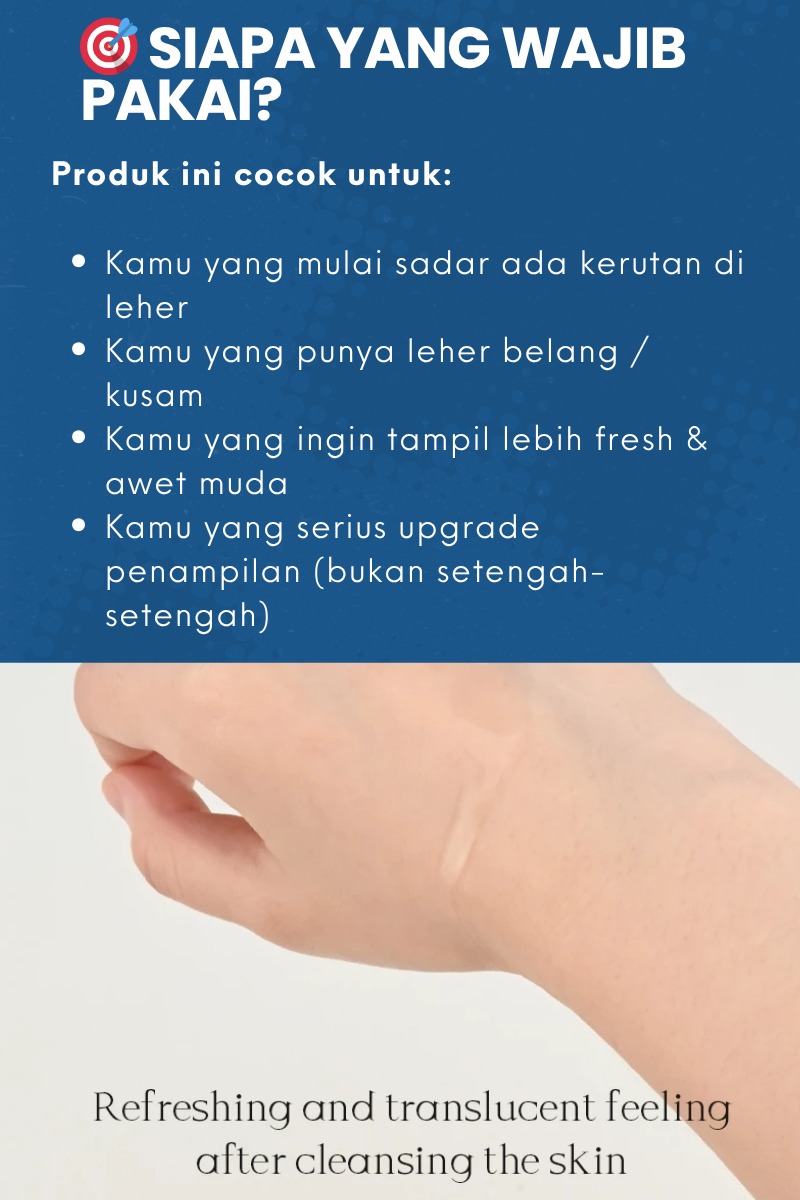 🎯SIAPA YANG WAJIB PAKAI?

Produk ini cocok untuk:

• Kamu yang mulai sadar ada kerutan di leher
• Kamu yang punya leher belang / kusam
• Kamu yang ingin tampil lebih fresh & awet muda
• Kamu yang serius upgrade penampilan (bukan setengah-setengah)

Refreshing and translucent feeling after cleansing the skin